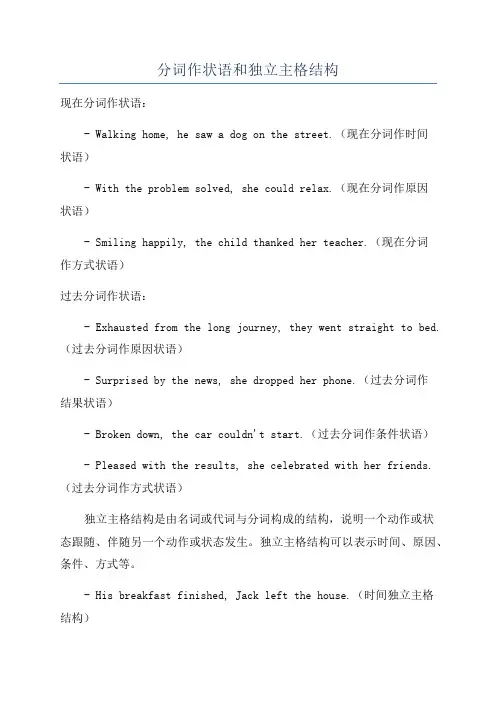 分词作状语和独立主格结构

现在分词作状语：

- Walking home, he saw a dog on the street.（现在分词作时间状语）

- With the problem solved, she could relax.（现在分词作原因状语）

- Smiling happily, the child thanked her teacher.（现在分词作方式状语）

过去分词作状语：

- Exhausted from the long journey, they went straight to bed.（过去分词作原因状语）

- Surprised by the news, she dropped her phone.（过去分词作结果状语）

- Broken down, the car couldn't start.（过去分词作条件状语）

- Pleased with the results, she celebrated with her friends.（过去分词作方式状语）

独立主格结构是由名词或代词与分词构成的结构，说明一个动作或状态跟随、伴随另一个动作或状态发生。独立主格结构可以表示时间、原因、条件、方式等。

- His breakfast finished, Jack left the house.（时间独立主格结构）